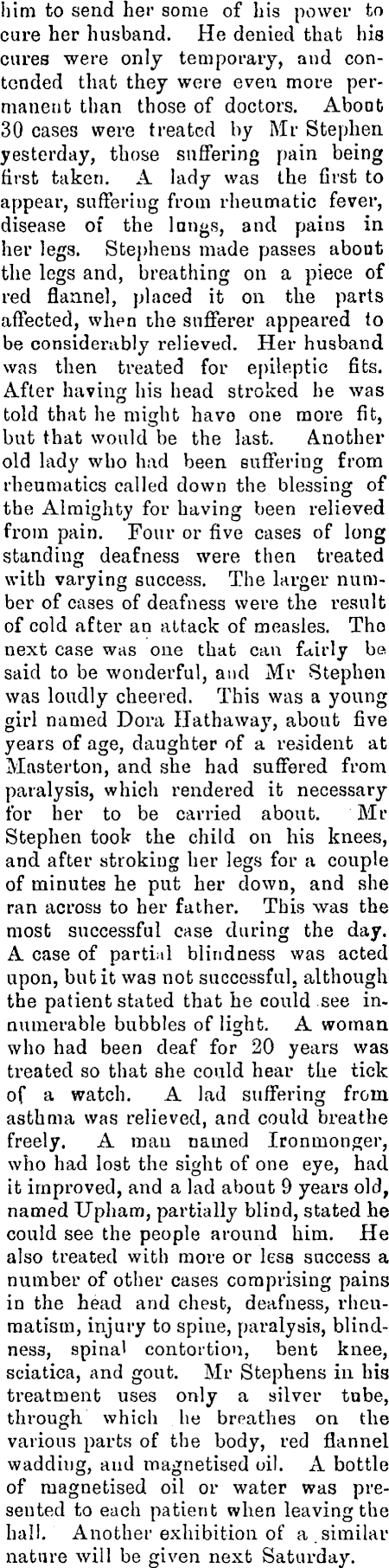 him to send her some of his power to cure her husband. He denied that his cures were only temporary, and contended that they were even more permanent than those of doctors. About 30 cases were treated by Mr Stephen yesterday, those suffering pain being first taken. A lady was the first to appear, suffering from rheumatic fever, disease of the lungs, and pains in her legs. Stephens made passes about the legs and, breathing on a piece of red flannel, placed it on the parts affected, when the sufferer appeared to be considerably relieved. Her husband was then treated for epileptic fits. After having his head stroked he was told that he might have one more fit, but that would be the last. Another old lady who had been suffering from rheumatics called down the blessing of the Almighty for having been relieved from pain. Four or five cases of long standing deafness were then treated with varying success. The larger number of cases of deafness were the result of cold after an attack of measles. The next case was one that can fairly be said to be wonderful, and Mr Stephen was loudly cheered. This was a young girl named Dora Hathaway, about five years of age, daughter of a resident at Masterton, and she had suffered from paralysis, which rendered it necessary for her to be carried about. Mr Stephen took the child on his knees, and after stroking her legs for a couple of minutes he put her down, and she ran across to her father. This was the most successful case during the day. A case of partial blindness was acted upon, but it was not successful, although the patient stated that he could see innumerable bubbles of light. A woman who had been deaf for 20 years was treated so that she could hear the tick of a watch. A lad suffering from asthma was relieved, and could breathe freely. A man named Ironmonger, who had lost the sight of one eye, had it improved, and a lad about 9 years old, named Upham, partially blind, stated he could see the people around him. He also treated with more or less success a number of other cases comprising pains in the head and chest, deafness, rheumatism, injury to spine, paralysis, blindness, spinal contortion, bent knee, sciatica, and gout. Mr Stephens in his treatment uses only a silver tube, through which he breathes on the various parts of the body, red flannel wadding, and magnetised oil. A bottle of magnetised oil or water was presented to each patient when leaving the hall. Another exhibition of a similar nature will be given next Saturday.